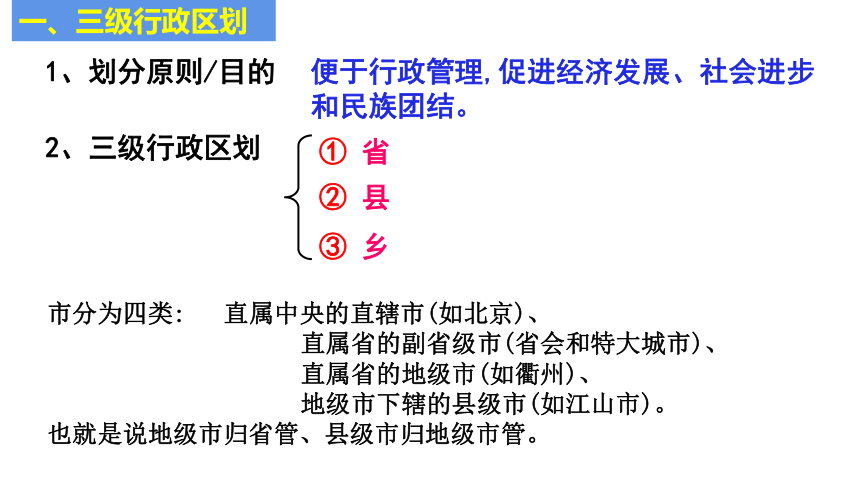 一、三级行政区划

1、划分原则/目的　便于行政管理,促进经济发展、社会进步和民族团结。

2、三级行政区划
① 省
② 县
③ 乡

市分为四类：　直属中央的直辖市(如北京)、
直属省的副省级市(省会和特大城市)、
直属省的地级市(如衢州)、
地级市下辖的县级市(如江山市)。
也就是说地级市归省管、县级市归地级市管。